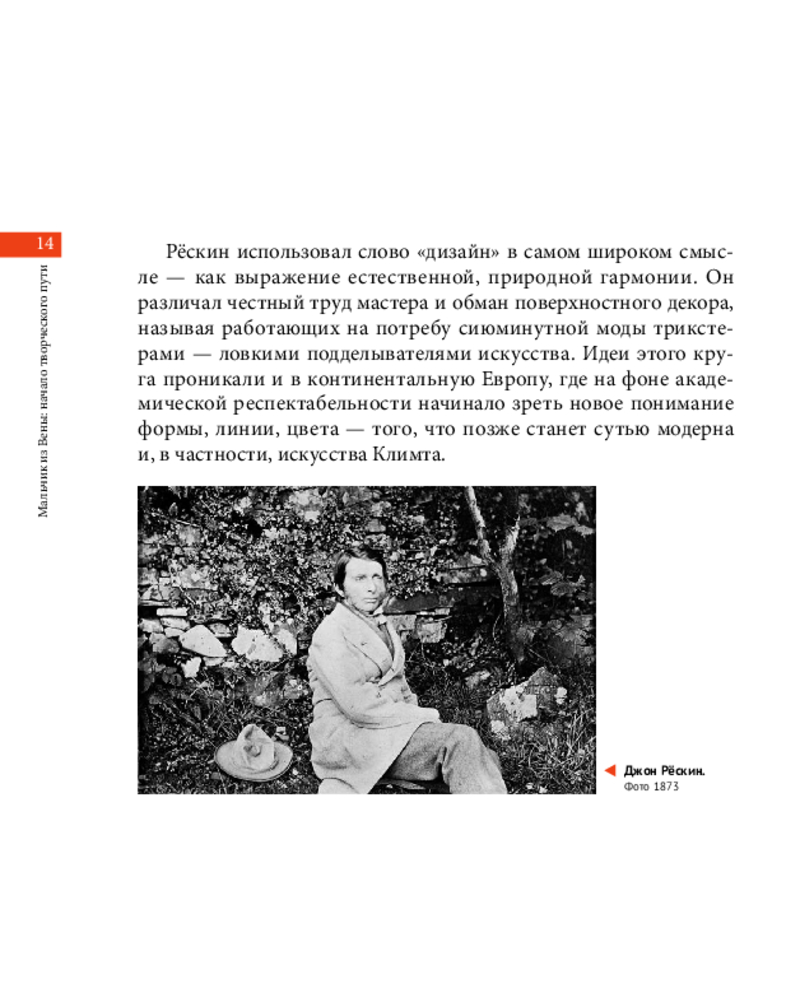 14

Мальчик из Вены: начало творческого пути

Рёскин использовал слово «дизайн» в самом широком смысле — как выражение естественной, природной гармонии. Он различал честный труд мастера и обман поверхностного декора, называя работающих на потребу сиюминутной моды трикстерами — ловкими подделывателями искусства. Идеи этого круга проникали и в континентальную Европу, где на фоне академической респектабельности начинало зреть новое понимание формы, линии, цвета — того, что позже станет сутью модерна и, в частности, искусства Климта.

Джон Рёскин.
Фото 1873